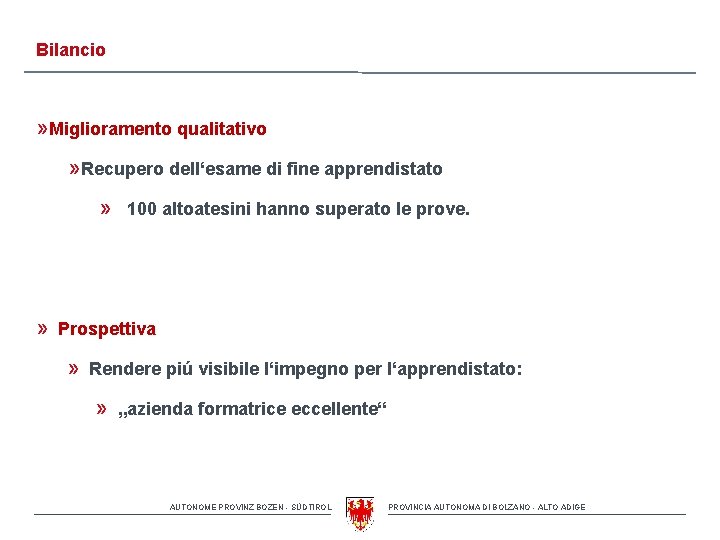 Bilancio

»Miglioramento qualitativo

»Recupero dell‘esame di fine apprendistato

» 100 altoatesini hanno superato le prove.

» Prospettiva

» Rendere piú visibile l‘impegno per l‘apprendistato:

» „azienda formatrice eccellente“

AUTONOME PROVINZ BOZEN - SÜDTIROL

PROVINCIA AUTONOMA DI BOLZANO - ALTO ADIGE